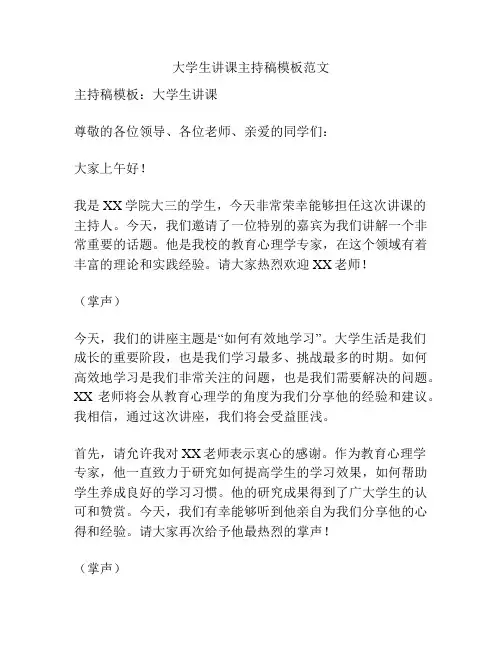 大学生讲课主持稿模板范文

主持稿模板：大学生讲课

尊敬的各位领导、各位老师、亲爱的同学们：

大家上午好！

我是XX学院大三的学生，今天非常荣幸能够担任这次讲课的主持人。今天，我们邀请了一位特别的嘉宾为我们讲解一个非常重要的话题。他是我校的教育心理学专家，在这个领域有着丰富的理论和实践经验。请大家热烈欢迎XX老师！

（掌声）

今天，我们的讲座主题是“如何有效地学习”。大学生活是我们成长的重要阶段，也是我们学习最多、挑战最多的时期。如何高效地学习是我们非常关注的问题，也是我们需要解决的问题。XX 老师将会从教育心理学的角度为我们分享他的经验和建议。我相信，通过这次讲座，我们将会受益匪浅。

首先，请允许我对XX老师表示衷心的感谢。作为教育心理学专家，他一直致力于研究如何提高学生的学习效果，如何帮助学生养成良好的学习习惯。他的研究成果得到了广大学生的认可和赞赏。今天，我们有幸能够听到他亲自为我们分享他的心得和经验。请大家再次给予他最热烈的掌声！

（掌声）